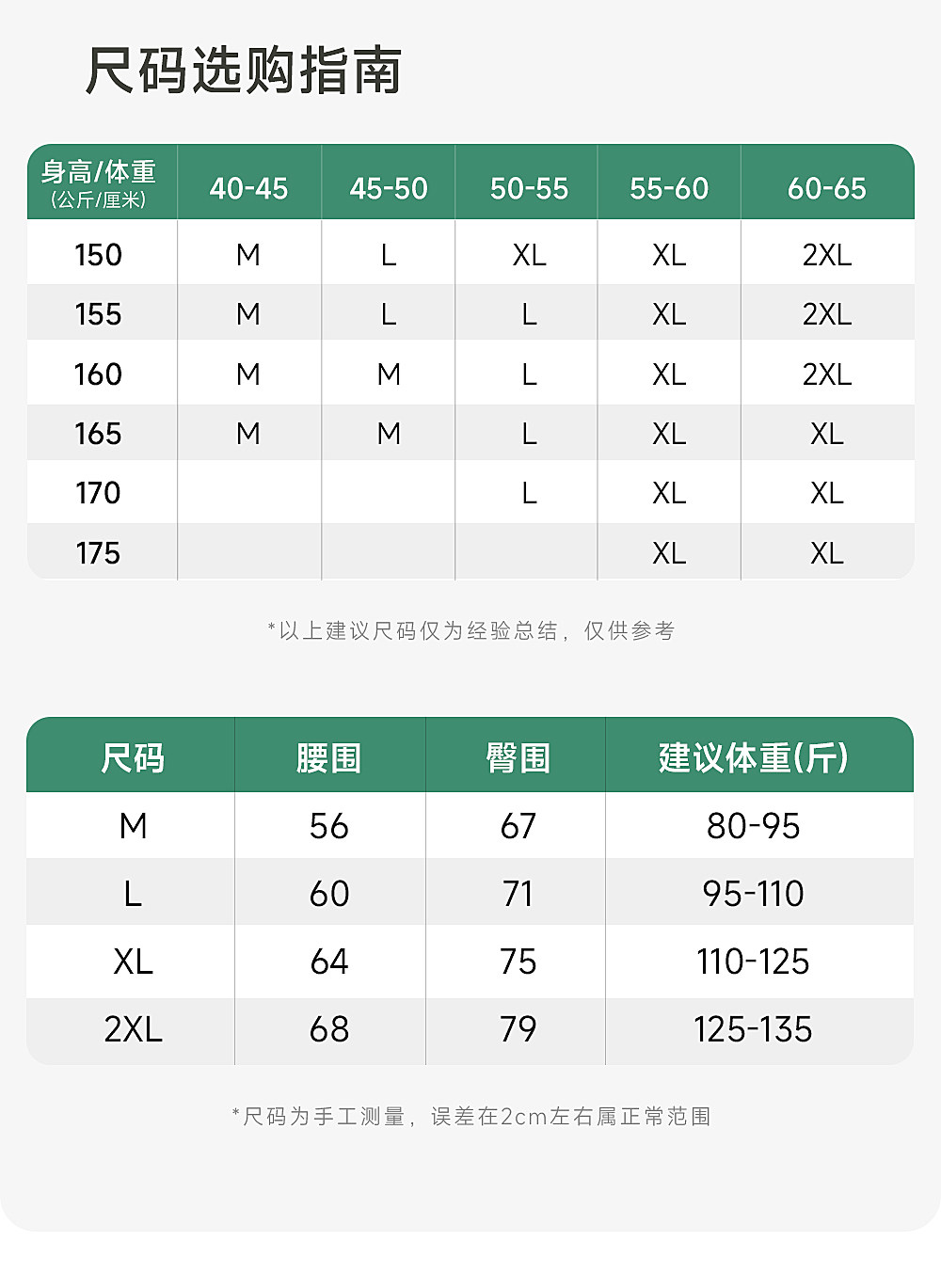 尺码选购指南

| 身高/体重 (公斤/厘米) | 40-45 | 45-50 | 50-55 | 55-60 | 60-65 |
|---|---|---|---|---|---|
| 150 | M | L | XL | XL | 2XL |
| 155 | M | L | L | XL | 2XL |
| 160 | M | M | L | XL | 2XL |
| 165 | M | M | L | XL | XL |
| 170 | | | L | XL | XL |
| 175 | | | | XL | XL |

*以上建议尺码仅为经验总结，仅供参考

| 尺码 | 腰围 | 臀围 | 建议体重(斤) |
|---|---|---|---|
| M | 56 | 67 | 80-95 |
| L | 60 | 71 | 95-110 |
| XL | 64 | 75 | 110-125 |
| 2XL | 68 | 79 | 125-135 |

*尺码为手工测量，误差在2cm左右属正常范围